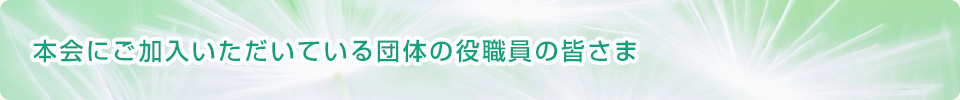 本会にご加入いただいている団体の役職員の皆さま